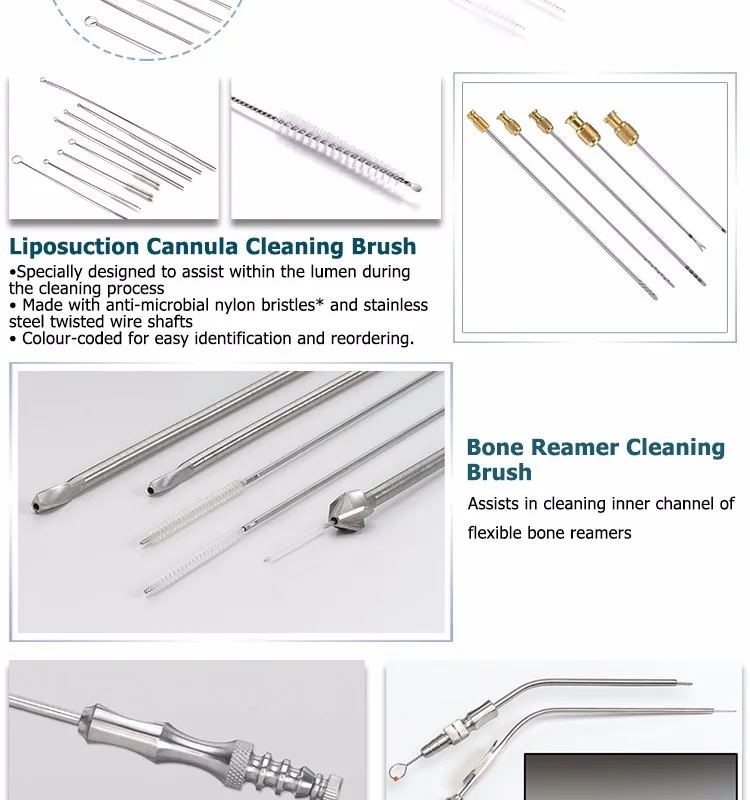 Liposuction Cannula Cleaning Brush

•Specially designed to assist within the lumen during the cleaning process
• Made with anti-microbial nylon bristles* and stainless steel twisted wire shafts
• Colour-coded for easy identification and reordering.

Bone Reamer Cleaning Brush

Assists in cleaning inner channel of flexible bone reamers